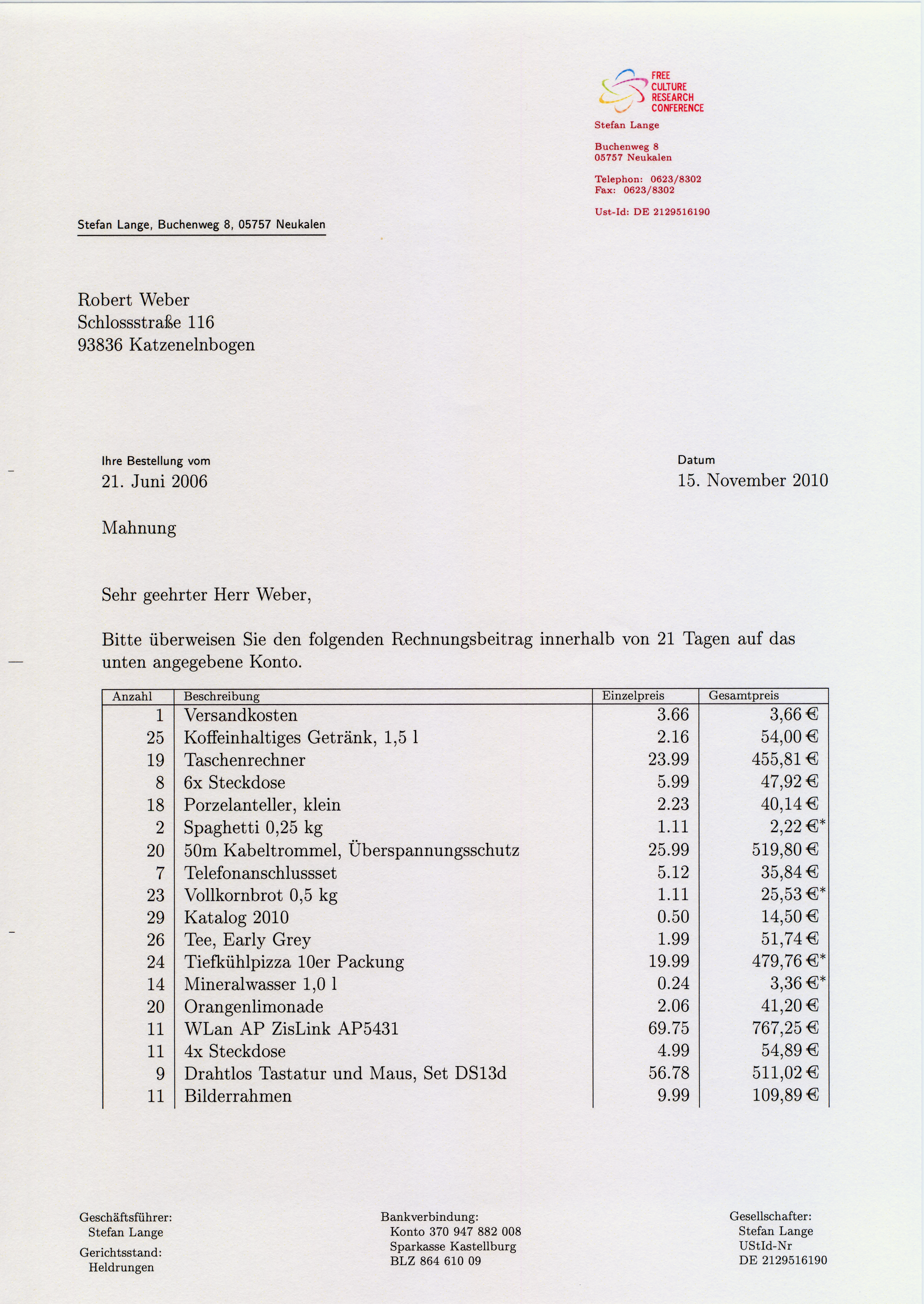 FREE CULTURE RESEARCH CONFERENCE

Stefan Lange

Buchenweg 8
05757 Neukalen

Telephon: 0623/8302
Fax: 0623/8302

Ust-Id: DE 2129516190

Stefan Lange, Buchenweg 8, 05757 Neukalen

Robert Weber
Schlossstraße 116
93836 Katzenelnbogen

Ihre Bestellung vom
21. Juni 2006

Datum
15. November 2010

Mahnung

Sehr geehrter Herr Weber,

Bitte überweisen Sie den folgenden Rechnungsbeitrag innerhalb von 21 Tagen auf das unten angegebene Konto.

| Anzahl | Beschreibung | Einzelpreis | Gesamtpreis |
|---|---|---|---|
| 1 | Versandkosten | 3.66 | 3,66 € |
| 25 | Koffeinhaltiges Getränk, 1,5 l | 2.16 | 54,00 € |
| 19 | Taschenrechner | 23.99 | 455,81 € |
| 8 | 6x Steckdose | 5.99 | 47,92 € |
| 18 | Porzelanteller, klein | 2.23 | 40,14 € |
| 2 | Spaghetti 0,25 kg | 1.11 | 2,22 €* |
| 20 | 50m Kabeltrommel, Überspannungsschutz | 25.99 | 519,80 € |
| 7 | Telefonanschlussset | 5.12 | 35,84 € |
| 23 | Vollkornbrot 0,5 kg | 1.11 | 25,53 €* |
| 29 | Katalog 2010 | 0.50 | 14,50 € |
| 26 | Tee, Early Grey | 1.99 | 51,74 € |
| 24 | Tiefkühlpizza 10er Packung | 19.99 | 479,76 €* |
| 14 | Mineralwasser 1,0 l | 0.24 | 3,36 €* |
| 20 | Orangenlimonade | 2.06 | 41,20 € |
| 11 | WLan AP ZisLink AP5431 | 69.75 | 767,25 € |
| 11 | 4x Steckdose | 4.99 | 54,89 € |
| 9 | Drahtlos Tastatur und Maus, Set DS13d | 56.78 | 511,02 € |
| 11 | Bilderrahmen | 9.99 | 109,89 € |

Geschäftsführer:
Stefan Lange
Gerichtsstand:
Heldrungen

Bankverbindung:
Konto 370 947 882 008
Sparkasse Kastellburg
BLZ 864 610 09

Gesellschafter:
Stefan Lange
UStId-Nr
DE 2129516190